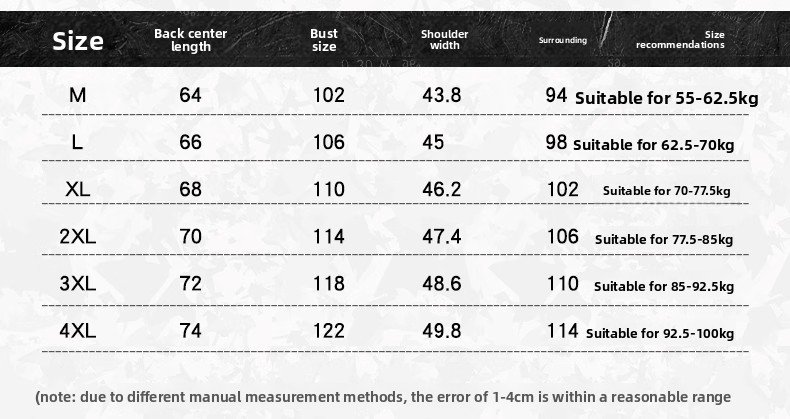 | Size | Back center length | Bust size | Shoulder width | Surrounding | Size recommendations |
|---|---|---|---|---|---|
| M | 64 | 102 | 43.8 | 94 | Suitable for 55-62.5kg |
| L | 66 | 106 | 45 | 98 | Suitable for 62.5-70kg |
| XL | 68 | 110 | 46.2 | 102 | Suitable for 70-77.5kg |
| 2XL | 70 | 114 | 47.4 | 106 | Suitable for 77.5-85kg |
| 3XL | 72 | 118 | 48.6 | 110 | Suitable for 85-92.5kg |
| 4XL | 74 | 122 | 49.8 | 114 | Suitable for 92.5-100kg |

(note: due to different manual measurement methods, the error of 1-4cm is within a reasonable range